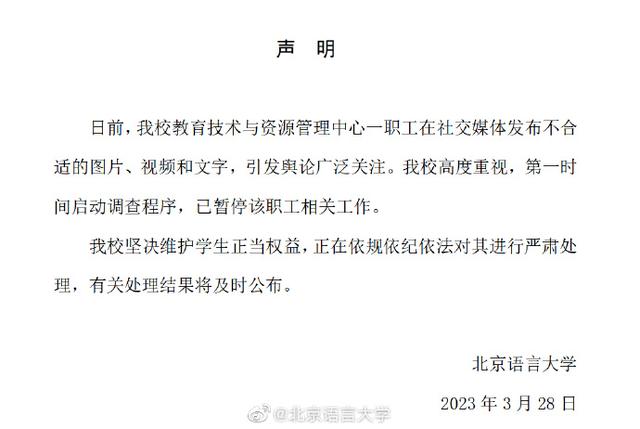 声　明

日前，我校教育技术与资源管理中心一职工在社交媒体发布不合适的图片、视频和文字，引发舆论广泛关注。我校高度重视，第一时间启动调查程序，已暂停该职工相关工作。

我校坚决维护学生正当权益，正在依规依纪依法对其进行严肃处理，有关处理结果将及时公布。

北京语言大学

2023 年 3 月 28 日

@北京语言大学